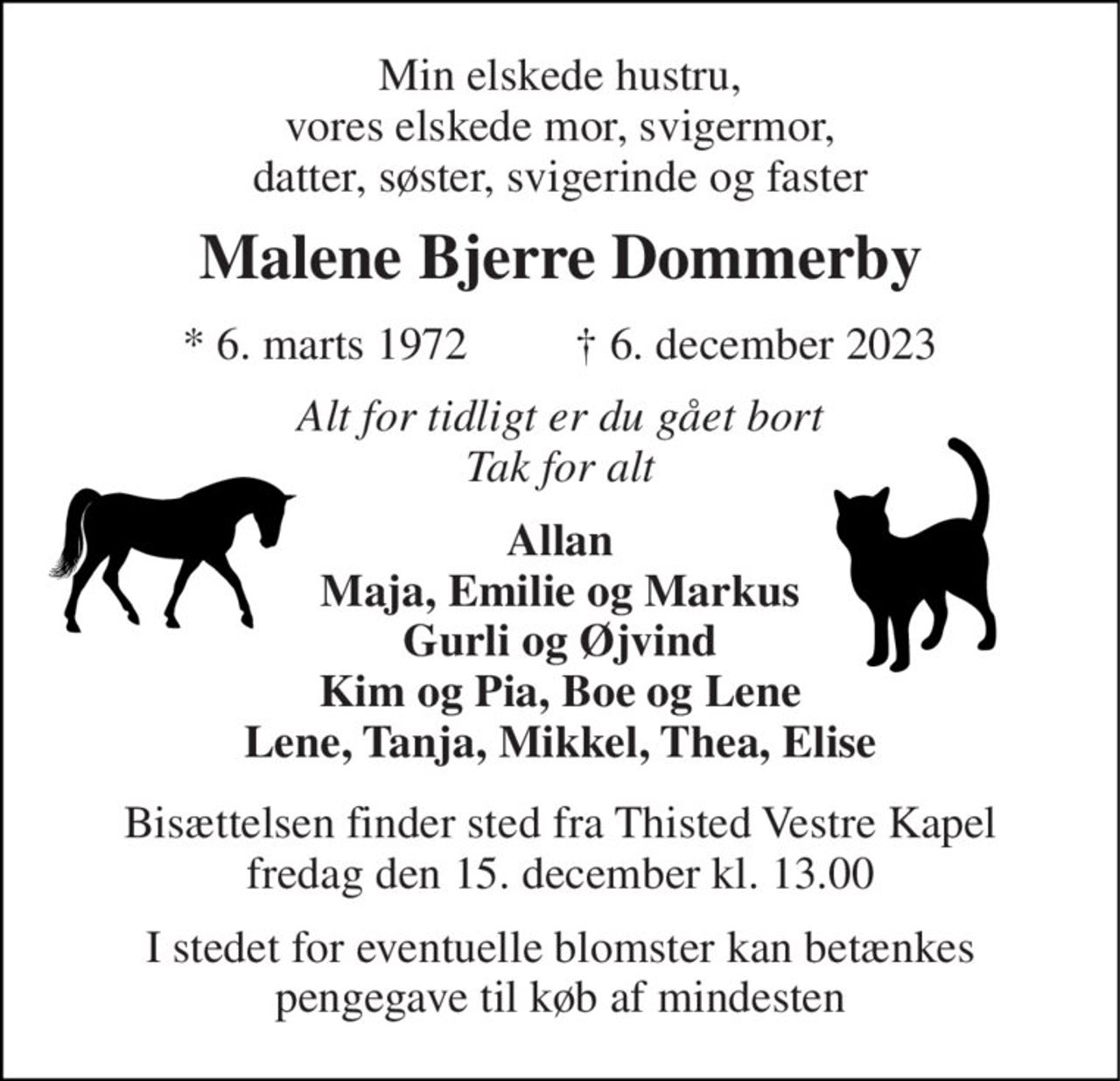 Min elskede hustru,
vores elskede mor, svigermor,
datter, søster, svigerinde og faster

Malene Bjerre Dommerby

* 6. marts 1972 † 6. december 2023

Alt for tidligt er du gået bort
Tak for alt

Allan
Maja, Emilie og Markus
Gurli og Øjvind
Kim og Pia, Boe og Lene
Lene, Tanja, Mikkel, Thea, Elise

Bisættelsen finder sted fra Thisted Vestre Kapel
fredag den 15. december kl. 13.00

I stedet for eventuelle blomster kan betænkes
pengegave til køb af mindesten